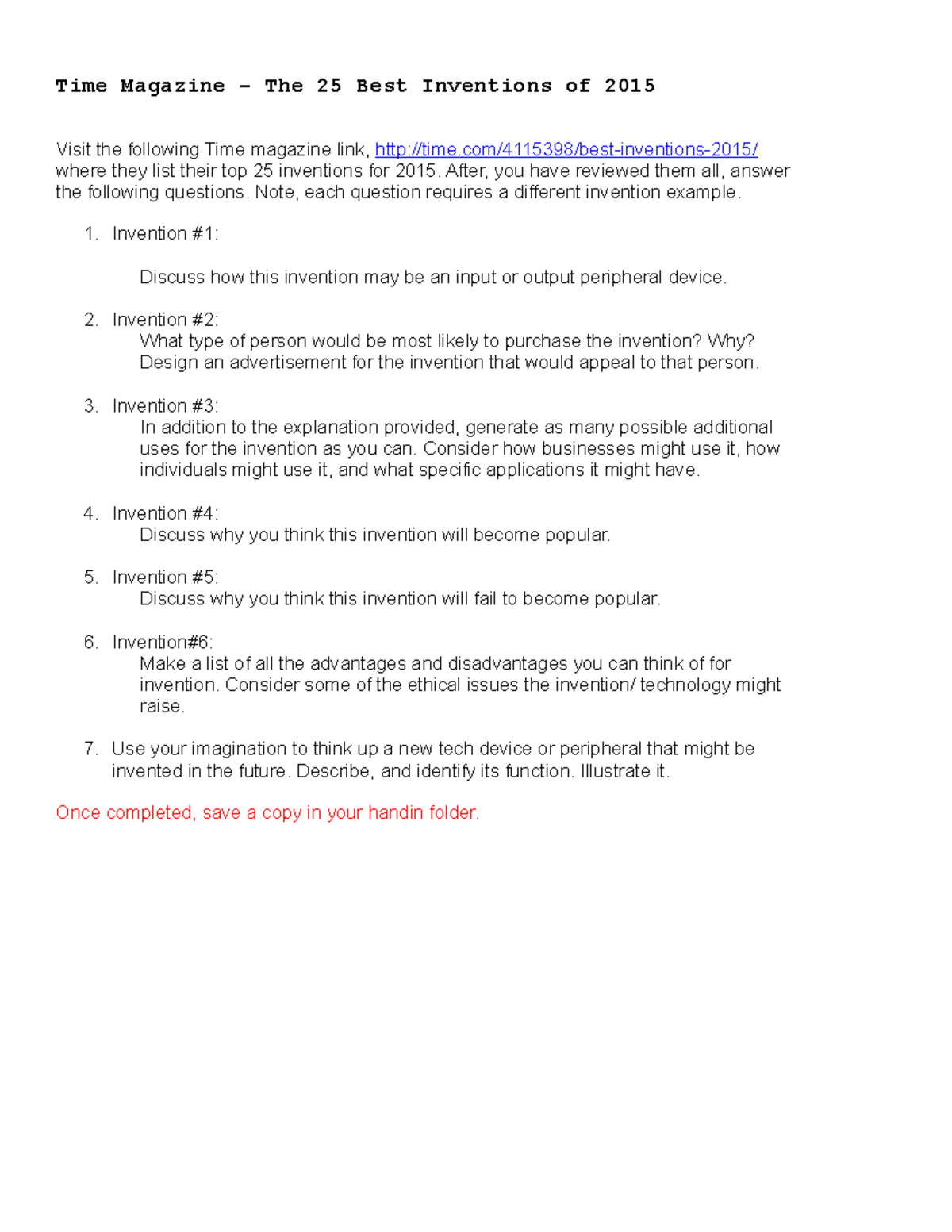 Time Magazine – The 25 Best Inventions of 2015

Visit the following Time magazine link, http://time.com/4115398/best-inventions-2015/ where they list their top 25 inventions for 2015. After, you have reviewed them all, answer the following questions. Note, each question requires a different invention example.

1. Invention #1:

Discuss how this invention may be an input or output peripheral device.

2. Invention #2:
What type of person would be most likely to purchase the invention? Why? Design an advertisement for the invention that would appeal to that person.

3. Invention #3:
In addition to the explanation provided, generate as many possible additional uses for the invention as you can. Consider how businesses might use it, how individuals might use it, and what specific applications it might have.

4. Invention #4:
Discuss why you think this invention will become popular.

5. Invention #5:
Discuss why you think this invention will fail to become popular.

6. Invention#6:
Make a list of all the advantages and disadvantages you can think of for invention. Consider some of the ethical issues the invention/ technology might raise.

7. Use your imagination to think up a new tech device or peripheral that might be invented in the future. Describe, and identify its function. Illustrate it.

Once completed, save a copy in your handin folder.